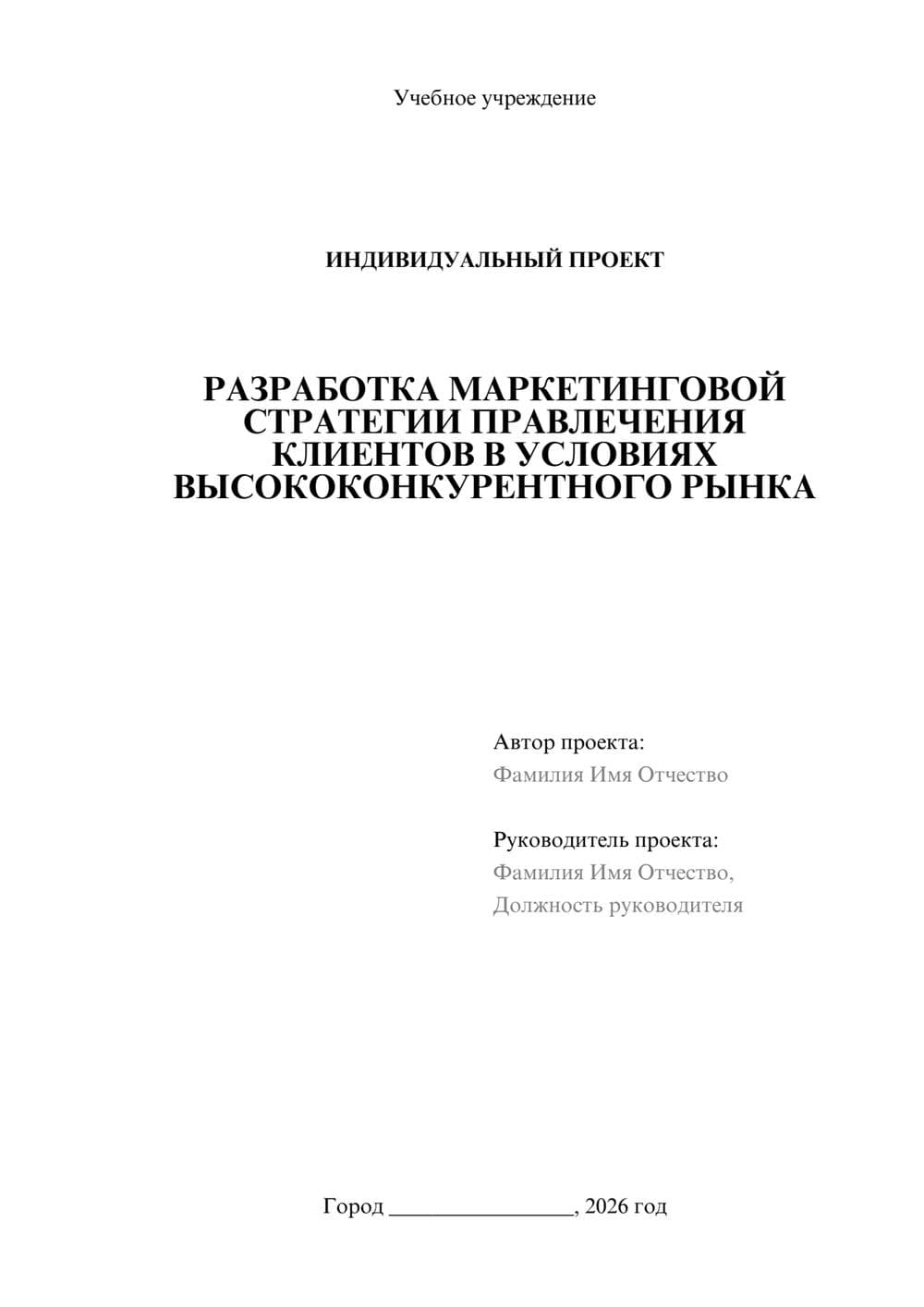 Учебное учреждение

ИНДИВИДУАЛЬНЫЙ ПРОЕКТ

РАЗРАБОТКА МАРКЕТИНГОВОЙ СТРАТЕГИИ ПРАВЛЕЧЕНИЯ КЛИЕНТОВ В УСЛОВИЯХ ВЫСОКОКОНКУРЕНТНОГО РЫНКА

Автор проекта:
Фамилия Имя Отчество

Руководитель проекта:
Фамилия Имя Отчество,
Должность руководителя

Город ________________, 2026 год